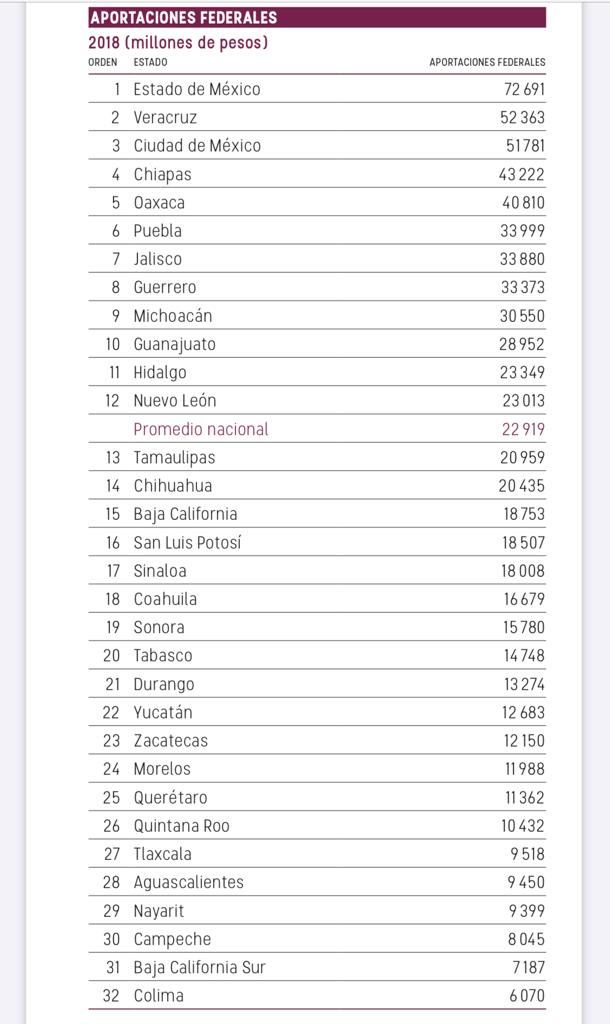 APORTACIONES FEDERALES

2018 (millones de pesos)

| ORDEN | ESTADO | APORTACIONES FEDERALES |
|---|---|---|
| 1 | Estado de México | 72 691 |
| 2 | Veracruz | 52 363 |
| 3 | Ciudad de México | 51 781 |
| 4 | Chiapas | 43 222 |
| 5 | Oaxaca | 40 810 |
| 6 | Puebla | 33 999 |
| 7 | Jalisco | 33 880 |
| 8 | Guerrero | 33 373 |
| 9 | Michoacán | 30 550 |
| 10 | Guanajuato | 28 952 |
| 11 | Hidalgo | 23 349 |
| 12 | Nuevo León | 23 013 |
| | Promedio nacional | 22 919 |
| 13 | Tamaulipas | 20 959 |
| 14 | Chihuahua | 20 435 |
| 15 | Baja California | 18 753 |
| 16 | San Luis Potosí | 18 507 |
| 17 | Sinaloa | 18 008 |
| 18 | Coahuila | 16 679 |
| 19 | Sonora | 15 780 |
| 20 | Tabasco | 14 748 |
| 21 | Durango | 13 274 |
| 22 | Yucatán | 12 683 |
| 23 | Zacatecas | 12 150 |
| 24 | Morelos | 11 988 |
| 25 | Querétaro | 11 362 |
| 26 | Quintana Roo | 10 432 |
| 27 | Tlaxcala | 9 518 |
| 28 | Aguascalientes | 9 450 |
| 29 | Nayarit | 9 399 |
| 30 | Campeche | 8 045 |
| 31 | Baja California Sur | 7 187 |
| 32 | Colima | 6 070 |